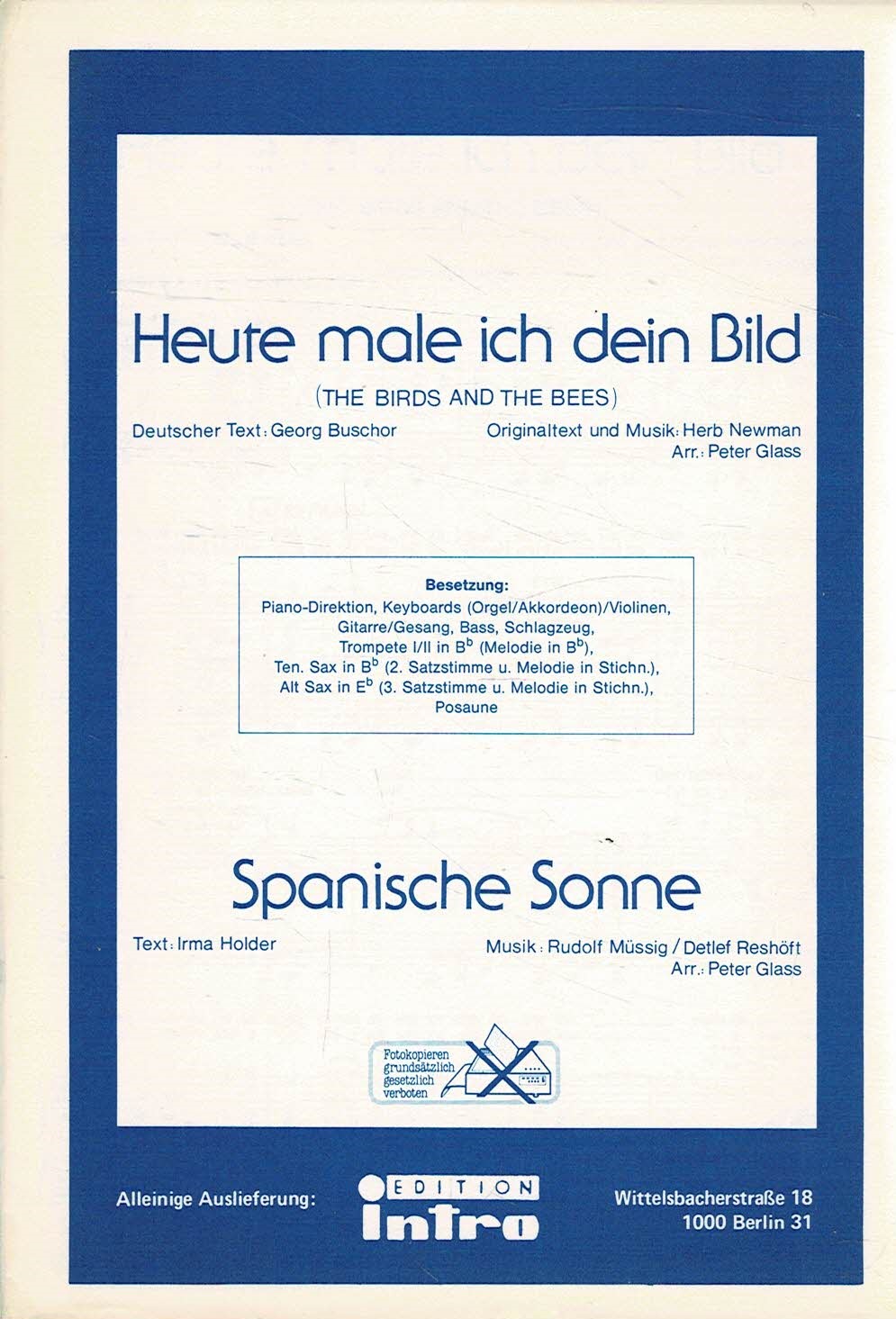 Heute male ich dein Bild

(THE BIRDS AND THE BEES)

Deutscher Text: Georg Buschor

Originaltext und Musik: Herb Newman
Arr.: Peter Glass

Besetzung:
Piano-Direktion, Keyboards (Orgel/Akkordeon)/Violinen, Gitarre/Gesang, Bass, Schlagzeug, Trompete I/II in $B^b$ (Melodie in $B^b$), Ten. Sax in $B^b$ (2. Satzstimme u. Melodie in Stichn.), Alt Sax in $E^b$ (3. Satzstimme u. Melodie in Stichn.), Posaune

Spanische Sonne

Text: Irma Holder

Musik: Rudolf Müssig / Detlef Reshöft
Arr.: Peter Glass

Fotokopieren grundsätzlich gesetzlich verboten

Alleinige Auslieferung:

EDITION intro

Wittelsbacherstraße 18
1000 Berlin 31